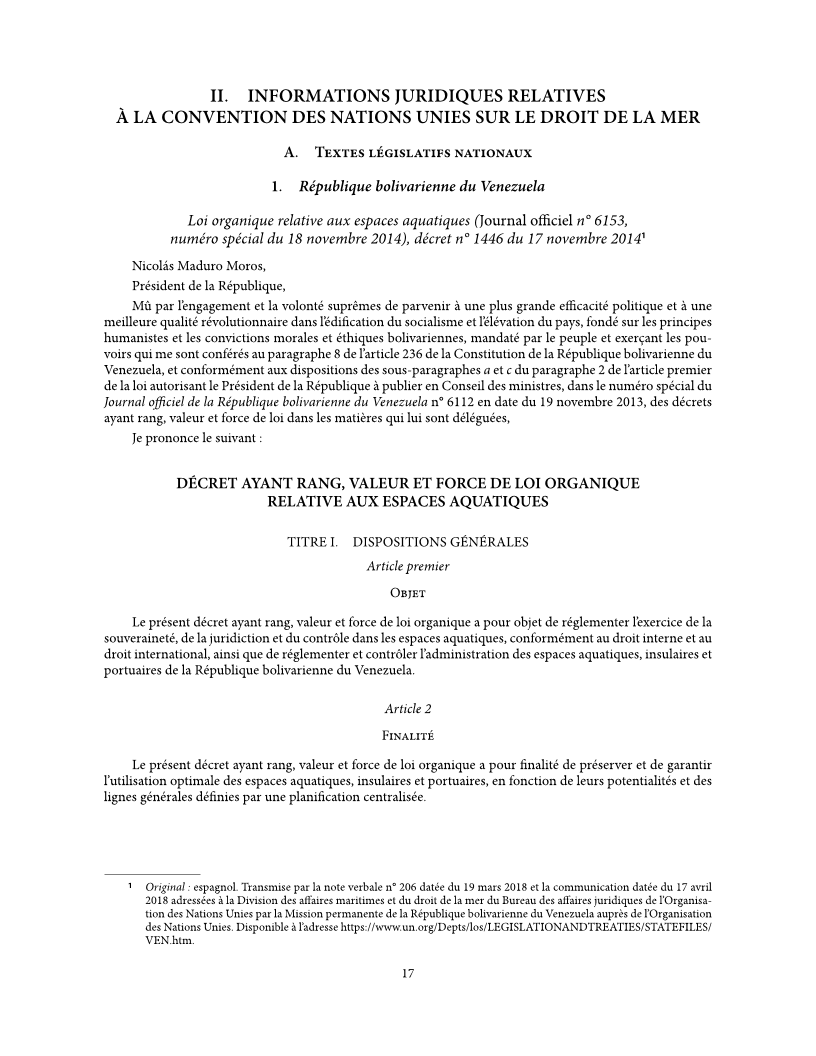 II. INFORMATIONS JURIDIQUES RELATIVES À LA CONVENTION DES NATIONS UNIES SUR LE DROIT DE LA MER

A. Textes législatifs nationaux

1. République bolivarienne du Venezuela

Loi organique relative aux espaces aquatiques (Journal officiel n° 6153, numéro spécial du 18 novembre 2014), décret n° 1446 du 17 novembre 2014¹

Nicolás Maduro Moros,

Président de la République,

Mû par l'engagement et la volonté suprêmes de parvenir à une plus grande efficacité politique et à une meilleure qualité révolutionnaire dans l'édification du socialisme et l'élévation du pays, fondé sur les principes humanistes et les convictions morales et éthiques bolivariennes, mandaté par le peuple et exerçant les pouvoirs qui me sont conférés au paragraphe 8 de l'article 236 de la Constitution de la République bolivarienne du Venezuela, et conformément aux dispositions des sous-paragraphes a et c du paragraphe 2 de l'article premier de la loi autorisant le Président de la République à publier en Conseil des ministres, dans le numéro spécial du Journal officiel de la République bolivarienne du Venezuela n° 6112 en date du 19 novembre 2013, des décrets ayant rang, valeur et force de loi dans les matières qui lui sont déléguées,

Je prononce le suivant :

DÉCRET AYANT RANG, VALEUR ET FORCE DE LOI ORGANIQUE RELATIVE AUX ESPACES AQUATIQUES

TITRE I. DISPOSITIONS GÉNÉRALES

Article premier

Objet

Le présent décret ayant rang, valeur et force de loi organique a pour objet de réglementer l'exercice de la souveraineté, de la juridiction et du contrôle dans les espaces aquatiques, conformément au droit interne et au droit international, ainsi que de réglementer et contrôler l'administration des espaces aquatiques, insulaires et portuaires de la République bolivarienne du Venezuela.

Article 2

Finalité

Le présent décret ayant rang, valeur et force de loi organique a pour finalité de préserver et de garantir l'utilisation optimale des espaces aquatiques, insulaires et portuaires, en fonction de leurs potentialités et des lignes générales définies par une planification centralisée.

¹ Original : espagnol. Transmise par la note verbale n° 206 datée du 19 mars 2018 et la communication datée du 17 avril 2018 adressées à la Division des affaires maritimes et du droit de la mer du Bureau des affaires juridiques de l'Organisation des Nations Unies par la Mission permanente de la République bolivarienne du Venezuela auprès de l'Organisation des Nations Unies. Disponible à l'adresse https://www.un.org/Depts/los/LEGISLATIONANDTREATIES/STATEFILES/VEN.htm.

17